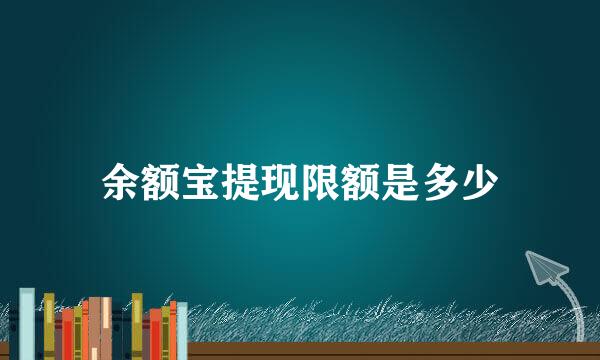 余额宝提现限额是多少